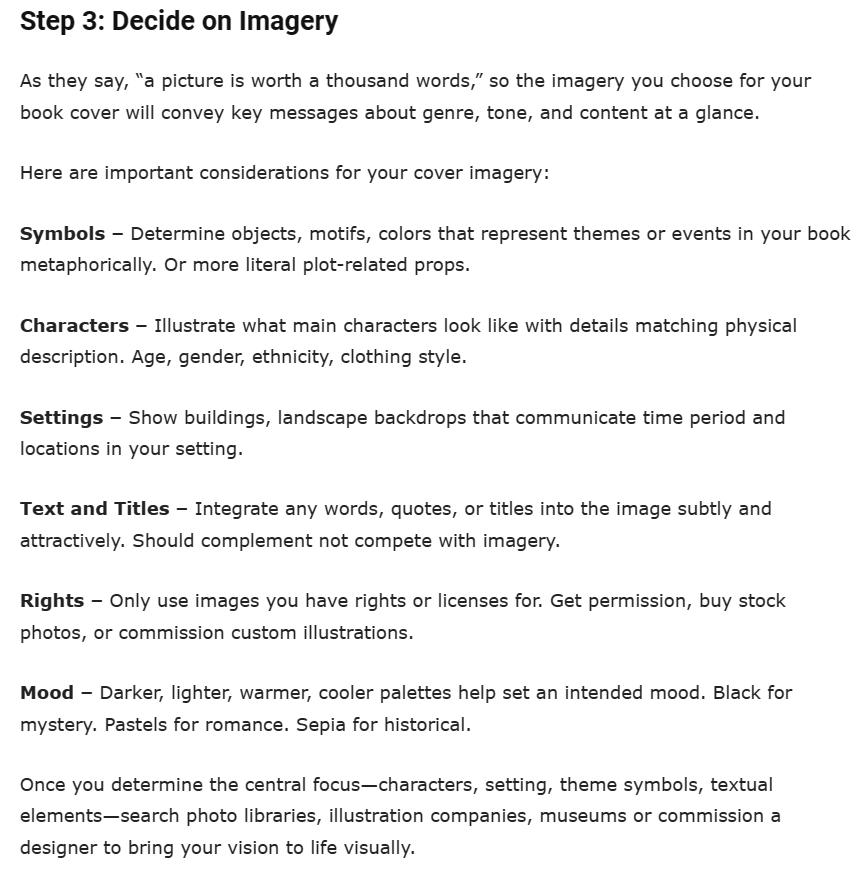 Step 3: Decide on Imagery

As they say, "a picture is worth a thousand words," so the imagery you choose for your book cover will convey key messages about genre, tone, and content at a glance.

Here are important considerations for your cover imagery:

Symbols – Determine objects, motifs, colors that represent themes or events in your book metaphorically. Or more literal plot-related props.

Characters – Illustrate what main characters look like with details matching physical description. Age, gender, ethnicity, clothing style.

Settings – Show buildings, landscape backdrops that communicate time period and locations in your setting.

Text and Titles – Integrate any words, quotes, or titles into the image subtly and attractively. Should complement not compete with imagery.

Rights – Only use images you have rights or licenses for. Get permission, buy stock photos, or commission custom illustrations.

Mood – Darker, lighter, warmer, cooler palettes help set an intended mood. Black for mystery. Pastels for romance. Sepia for historical.

Once you determine the central focus—characters, setting, theme symbols, textual elements—search photo libraries, illustration companies, museums or commission a designer to bring your vision to life visually.